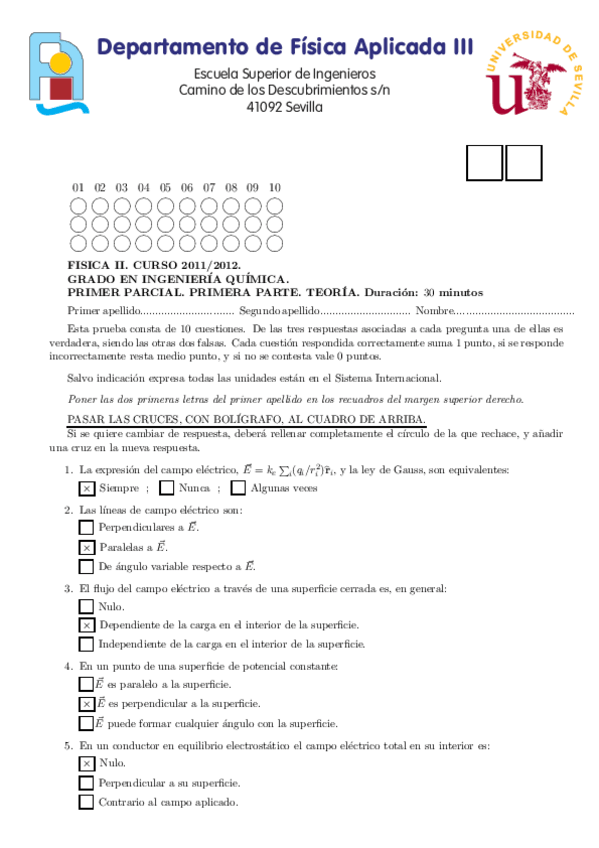 Departamento de Física Aplicada III

Escuela Superior de Ingenieros
Camino de los Descubrimientos s/n
41092 Sevilla

UNIVERSIDAD DE SEVILLA

01 02 03 04 05 06 07 08 09 10

FISICA II. CURSO 2011/2012.
GRADO EN INGENIERÍA QUÍMICA.
PRIMER PARCIAL. PRIMERA PARTE. TEORÍA. Duración: 30 minutos

Primer apellido.............................. Segundo apellido.............................. Nombre.......................................

Esta prueba consta de 10 cuestiones. De las tres respuestas asociadas a cada pregunta una de ellas es verdadera, siendo las otras dos falsas. Cada cuestión respondida correctamente suma 1 punto, si se responde incorrectamente resta medio punto, y si no se contesta vale 0 puntos.

Salvo indicación expresa todas las unidades están en el Sistema Internacional.

Poner las dos primeras letras del primer apellido en los recuadros del margen superior derecho.

PASAR LAS CRUCES, CON BOLÍGRAFO, AL CUADRO DE ARRIBA.

Si se quiere cambiar de respuesta, deberá rellenar completamente el círculo de la que rechace, y añadir una cruz en la nueva respuesta.

1. La expresión del campo eléctrico, $\vec{E} = k_e \sum_i (q_i/r_i^2)\hat{\mathbf{r}}_i$, y la ley de Gauss, son equivalentes:
☒ Siempre ; ☐ Nunca ; ☐ Algunas veces

2. Las líneas de campo eléctrico son:
☐ Perpendiculares a $\vec{E}$.
☒ Paralelas a $\vec{E}$.
☐ De ángulo variable respecto a $\vec{E}$.

3. El flujo del campo eléctrico a través de una superficie cerrada es, en general:
☐ Nulo.
☒ Dependiente de la carga en el interior de la superficie.
☐ Independiente de la carga en el interior de la superficie.

4. En un punto de una superficie de potencial constante:
☐ $\vec{E}$ es paralelo a la superficie.
☒ $\vec{E}$ es perpendicular a la superficie.
☐ $\vec{E}$ puede formar cualquier ángulo con la superficie.

5. En un conductor en equilibrio electrostático el campo eléctrico total en su interior es:
☒ Nulo.
☐ Perpendicular a su superficie.
☐ Contrario al campo aplicado.